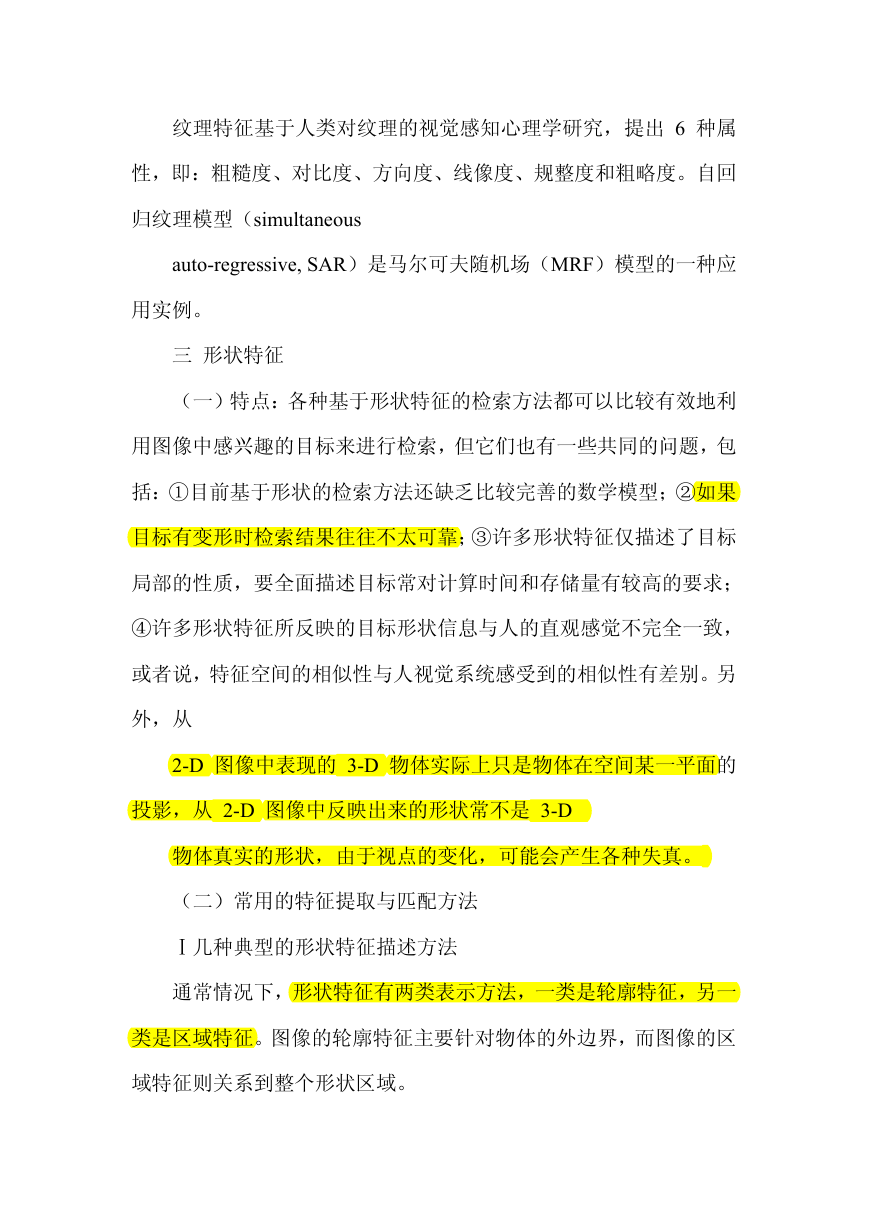 纹理特征基于人类对纹理的视觉感知心理学研究，提出 6 种属性，即：粗糙度、对比度、方向度、线像度、规整度和粗略度。自回归纹理模型（simultaneous

auto-regressive, SAR）是马尔可夫随机场（MRF）模型的一种应用实例。

三 形状特征

（一）特点：各种基于形状特征的检索方法都可以比较有效地利用图像中感兴趣的目标来进行检索，但它们也有一些共同的问题，包括：①目前基于形状的检索方法还缺乏比较完善的数学模型；②如果目标有变形时检索结果往往不太可靠；③许多形状特征仅描述了目标局部的性质，要全面描述目标常对计算时间和存储量有较高的要求；④许多形状特征所反映的目标形状信息与人的直观感觉不完全一致，或者说，特征空间的相似性与人视觉系统感受到的相似性有差别。另外，从

2-D 图像中表现的 3-D 物体实际上只是物体在空间某一平面的投影，从 2-D 图像中反映出来的形状常不是 3-D

物体真实的形状，由于视点的变化，可能会产生各种失真。

（二）常用的特征提取与匹配方法

Ⅰ几种典型的形状特征描述方法

通常情况下，形状特征有两类表示方法，一类是轮廓特征，另一类是区域特征。图像的轮廓特征主要针对物体的外边界，而图像的区域特征则关系到整个形状区域。